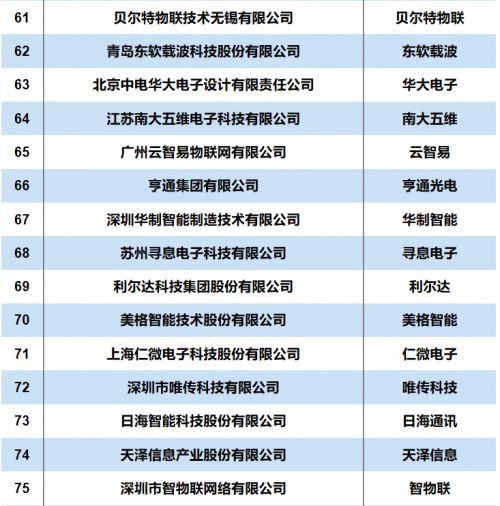 | 61 | 贝尔特物联技术无锡有限公司 | 贝尔特物联 |
|---|---|---|
| 62 | 青岛东软载波科技股份有限公司 | 东软载波 |
| 63 | 北京中电华大电子设计有限责任公司 | 华大电子 |
| 64 | 江苏南大五维电子科技有限公司 | 南大五维 |
| 65 | 广州云智易物联网有限公司 | 云智易 |
| 66 | 亨通集团有限公司 | 亨通光电 |
| 67 | 深圳华制智能制造技术有限公司 | 华制智能 |
| 68 | 苏州寻息电子科技有限公司 | 寻息电子 |
| 69 | 利尔达科技集团股份有限公司 | 利尔达 |
| 70 | 美格智能技术股份有限公司 | 美格智能 |
| 71 | 上海仁微电子科技股份有限公司 | 仁微电子 |
| 72 | 深圳市唯传科技有限公司 | 唯传科技 |
| 73 | 日海智能科技股份有限公司 | 日海通讯 |
| 74 | 天泽信息产业股份有限公司 | 天泽信息 |
| 75 | 深圳市智物联网络有限公司 | 智物联 |